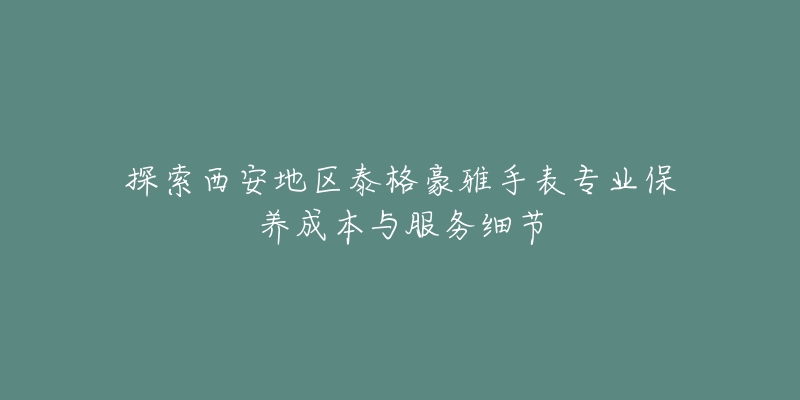 探索西安地区泰格豪雅手表专业保养成本与服务细节